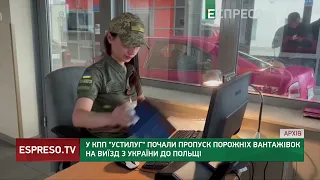 ЕСПРЕСО

АРХІВ

ESPRESO.TV

У КПП "УСТИЛУГ" ПОЧАЛИ ПРОПУСК ПОРОЖНІХ ВАНТАЖІВОК НА ВИЇЗД З УКРАЇНИ ДО ПОЛЬЩІ